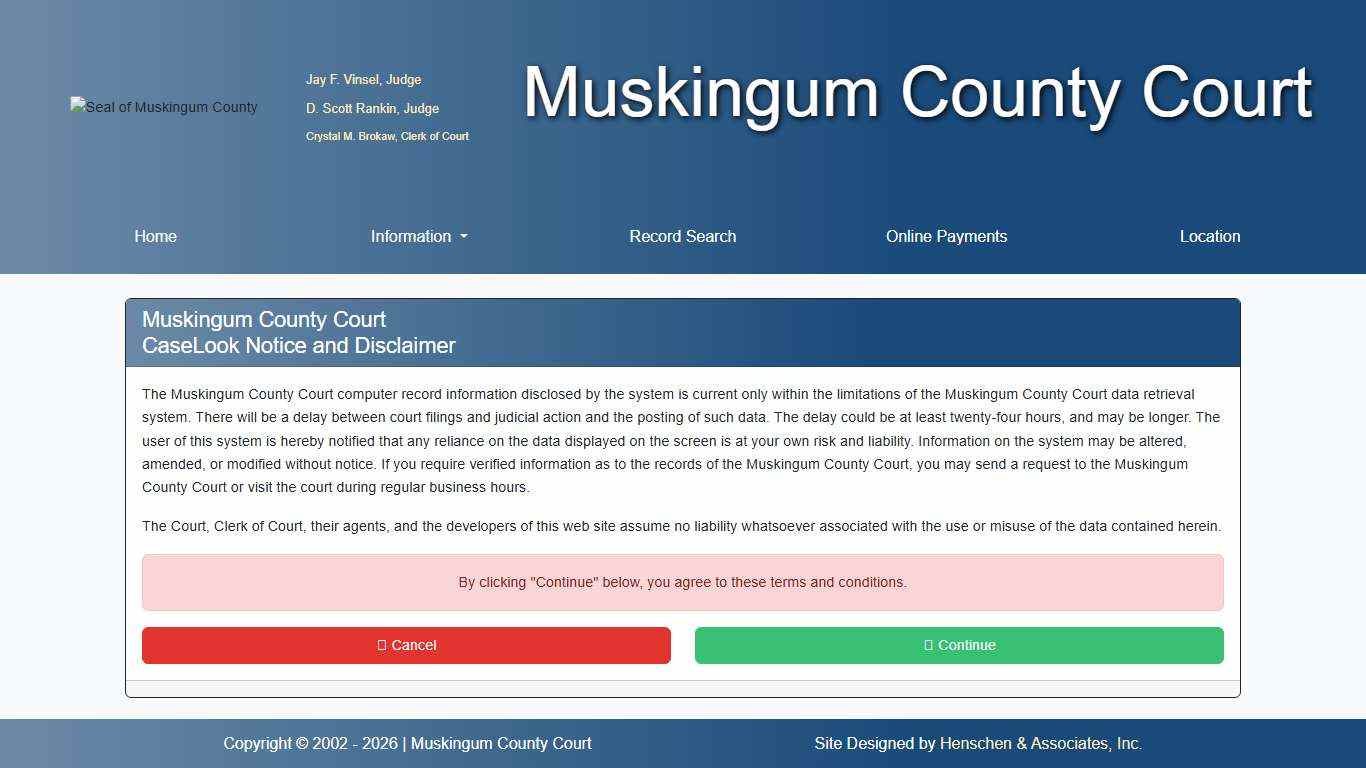 Seal of Muskingum County

Jay F. Vinsel, Judge
D. Scott Rankin, Judge
Crystal M. Brokaw, Clerk of Court

Muskingum County Court

Home
Information
Record Search
Online Payments
Location

Muskingum County Court
CaseLook Notice and Disclaimer

The Muskingum County Court computer record information disclosed by the system is current only within the limitations of the Muskingum County Court data retrieval system. There will be a delay between court filings and judicial action and the posting of such data. The delay could be at least twenty-four hours, and may be longer. The user of this system is hereby notified that any reliance on the data displayed on the screen is at your own risk and liability. Information on the system may be altered, amended, or modified without notice. If you require verified information as to the records of the Muskingum County Court, you may send a request to the Muskingum County Court or visit the court during regular business hours.

The Court, Clerk of Court, their agents, and the developers of this web site assume no liability whatsoever associated with the use or misuse of the data contained herein.

By clicking "Continue" below, you agree to these terms and conditions.

Cancel
Continue

Copyright © 2002 - 2026 | Muskingum County Court
Site Designed by Henschen & Associates, Inc.